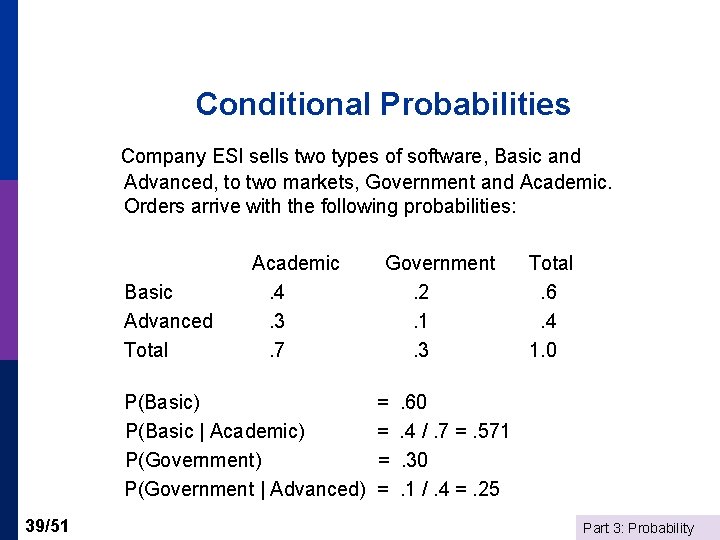 Conditional Probabilities

Company ESI sells two types of software, Basic and Advanced, to two markets, Government and Academic. Orders arrive with the following probabilities:

|  | Academic | Government | Total |
|---|---|---|---|
| Basic | .4 | .2 | .6 |
| Advanced | .3 | .1 | .4 |
| Total | .7 | .3 | 1.0 |

P(Basic) = .60
P(Basic | Academic) = .4 / .7 = .571
P(Government) = .30
P(Government | Advanced) = .1 / .4 = .25

39/51

Part 3: Probability